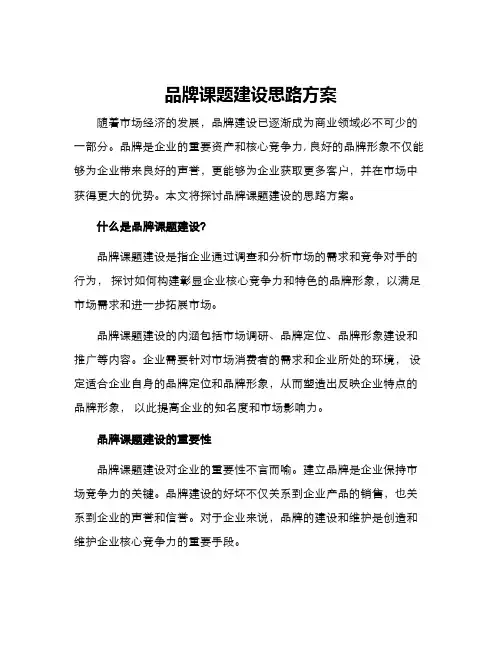 品牌课题建设思路方案

随着市场经济的发展，品牌建设已逐渐成为商业领域必不可少的一部分。品牌是企业的重要资产和核心竞争力，良好的品牌形象不仅能够为企业带来良好的声誉，更能够为企业获取更多客户，并在市场中获得更大的优势。本文将探讨品牌课题建设的思路方案。

什么是品牌课题建设？

品牌课题建设是指企业通过调查和分析市场的需求和竞争对手的行为，探讨如何构建彰显企业核心竞争力和特色的品牌形象，以满足市场需求和进一步拓展市场。

品牌课题建设的内涵包括市场调研、品牌定位、品牌形象建设和推广等内容。企业需要针对市场消费者的需求和企业所处的环境，设定适合企业自身的品牌定位和品牌形象，从而塑造出反映企业特点的品牌形象，以此提高企业的知名度和市场影响力。

品牌课题建设的重要性

品牌课题建设对企业的重要性不言而喻。建立品牌是企业保持市场竞争力的关键。品牌建设的好坏不仅关系到企业产品的销售，也关系到企业的声誉和信誉。对于企业来说，品牌的建设和维护是创造和维护企业核心竞争力的重要手段。